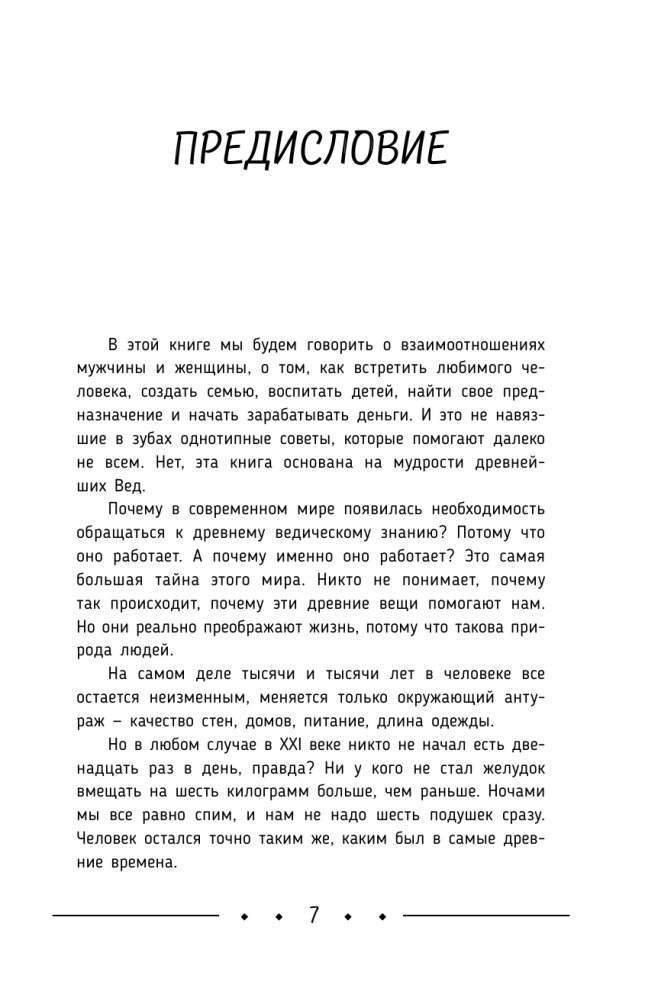 ПРЕДИСЛОВИЕ

В этой книге мы будем говорить о взаимоотношениях мужчины и женщины, о том, как встретить любимого человека, создать семью, воспитать детей, найти свое предназначение и начать зарабатывать деньги. И это не навязшие в зубах однотипные советы, которые помогают далеко не всем. Нет, эта книга основана на мудрости древнейших Вед.

Почему в современном мире появилась необходимость обращаться к древнему ведическому знанию? Потому что оно работает. А почему именно оно работает? Это самая большая тайна этого мира. Никто не понимает, почему так происходит, почему эти древние вещи помогают нам. Но они реально преображают жизнь, потому что такова природа людей.

На самом деле тысячи и тысячи лет в человеке все остается неизменным, меняется только окружающий антураж – качество стен, домов, питание, длина одежды.

Но в любом случае в XXI веке никто не начал есть двенадцать раз в день, правда? Ни у кого не стал желудок вмещать на шесть килограмм больше, чем раньше. Ночами мы все равно спим, и нам не надо шесть подушек сразу. Человек остался точно таким же, каким был в самые древние времена.

7